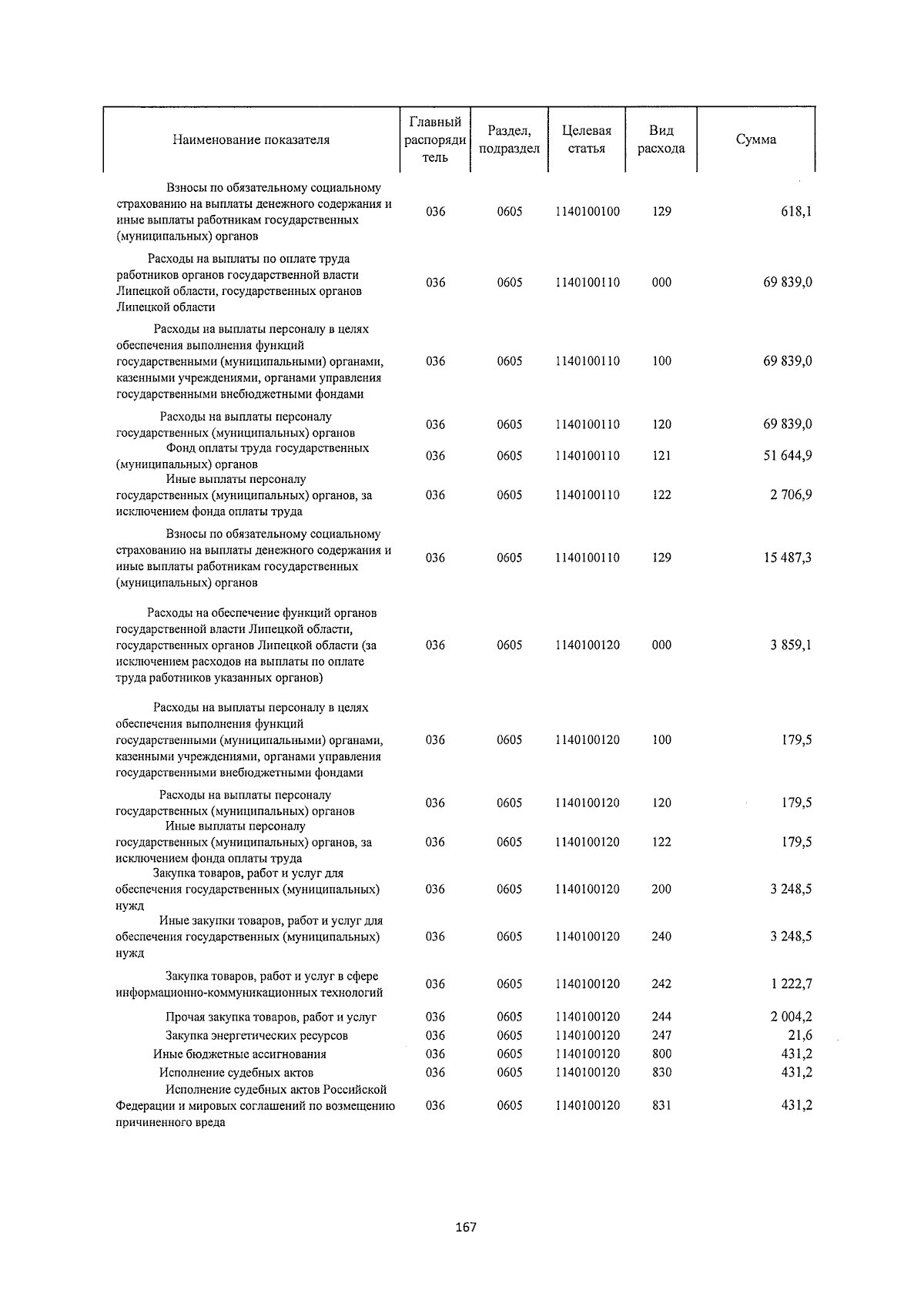 | Наименование показателя | Главный распорядитель | Раздел, подраздел | Целевая статья | Вид расхода | Сумма |
|---|---|---|---|---|---|
| Взносы по обязательному социальному страхованию на выплаты денежного содержания и иные выплаты работникам государственных (муниципальных) органов | 036 | 0605 | 1140100100 | 129 | 618,1 |
| Расходы на выплаты по оплате труда работников органов государственной власти Липецкой области, государственных органов Липецкой области | 036 | 0605 | 1140100110 | 000 | 69 839,0 |
| Расходы на выплаты персоналу в целях обеспечения выполнения функций государственными (муниципальными) органами, казенными учреждениями, органами управления государственными внебюджетными фондами | 036 | 0605 | 1140100110 | 100 | 69 839,0 |
| Расходы на выплаты персоналу государственных (муниципальных) органов | 036 | 0605 | 1140100110 | 120 | 69 839,0 |
| Фонд оплаты труда государственных (муниципальных) органов | 036 | 0605 | 1140100110 | 121 | 51 644,9 |
| Иные выплаты персоналу государственных (муниципальных) органов, за исключением фонда оплаты труда | 036 | 0605 | 1140100110 | 122 | 2 706,9 |
| Взносы по обязательному социальному страхованию на выплаты денежного содержания и иные выплаты работникам государственных (муниципальных) органов | 036 | 0605 | 1140100110 | 129 | 15 487,3 |
| Расходы на обеспечение функций органов государственной власти Липецкой области, государственных органов Липецкой области (за исключением расходов на выплаты по оплате труда работников указанных органов) | 036 | 0605 | 1140100120 | 000 | 3 859,1 |
| Расходы на выплаты персоналу в целях обеспечения выполнения функций государственными (муниципальными) органами, казенными учреждениями, органами управления государственными внебюджетными фондами | 036 | 0605 | 1140100120 | 100 | 179,5 |
| Расходы на выплаты персоналу государственных (муниципальных) органов | 036 | 0605 | 1140100120 | 120 | 179,5 |
| Иные выплаты персоналу государственных (муниципальных) органов, за исключением фонда оплаты труда | 036 | 0605 | 1140100120 | 122 | 179,5 |
| Закупка товаров, работ и услуг для обеспечения государственных (муниципальных) нужд | 036 | 0605 | 1140100120 | 200 | 3 248,5 |
| Иные закупки товаров, работ и услуг для обеспечения государственных (муниципальных) нужд | 036 | 0605 | 1140100120 | 240 | 3 248,5 |
| Закупка товаров, работ и услуг в сфере информационно-коммуникационных технологий | 036 | 0605 | 1140100120 | 242 | 1 222,7 |
| Прочая закупка товаров, работ и услуг | 036 | 0605 | 1140100120 | 244 | 2 004,2 |
| Закупка энергетических ресурсов | 036 | 0605 | 1140100120 | 247 | 21,6 |
| Иные бюджетные ассигнования | 036 | 0605 | 1140100120 | 800 | 431,2 |
| Исполнение судебных актов | 036 | 0605 | 1140100120 | 830 | 431,2 |
| Исполнение судебных актов Российской Федерации и мировых соглашений по возмещению причиненного вреда | 036 | 0605 | 1140100120 | 831 | 431,2 |

167